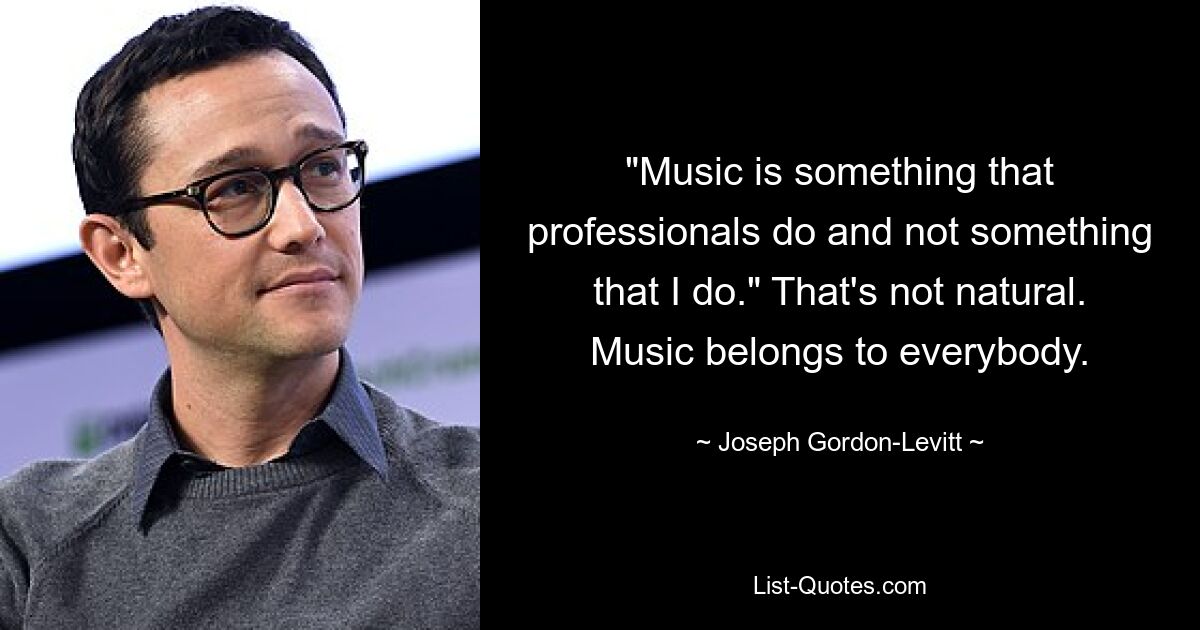 "Music is something that professionals do and not something that I do." That's not natural. Music belongs to everybody.

~ Joseph Gordon-Levitt ~

List-Quotes.com